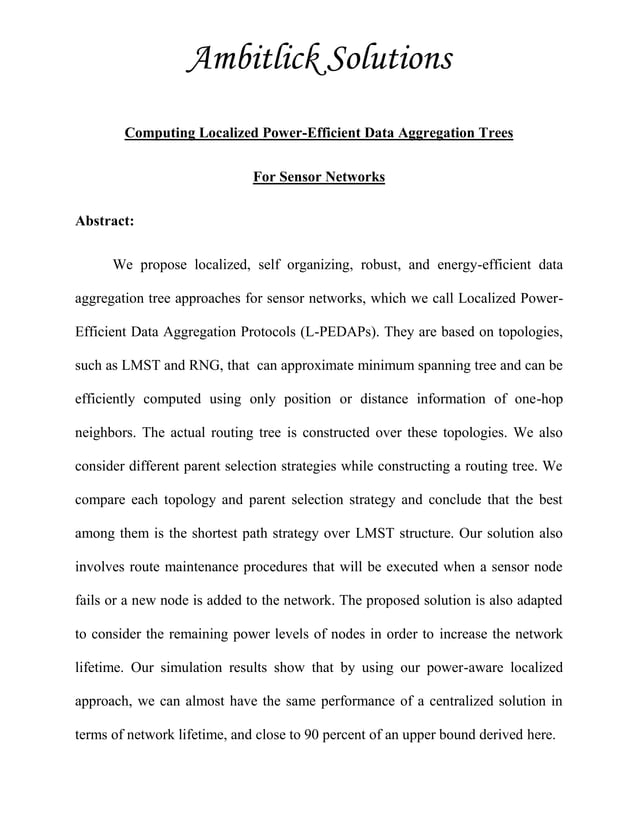 Ambitlick Solutions

Computing Localized Power-Efficient Data Aggregation Trees

For Sensor Networks

Abstract:

We propose localized, self organizing, robust, and energy-efficient data aggregation tree approaches for sensor networks, which we call Localized Power-Efficient Data Aggregation Protocols (L-PEDAPs). They are based on topologies, such as LMST and RNG, that can approximate minimum spanning tree and can be efficiently computed using only position or distance information of one-hop neighbors. The actual routing tree is constructed over these topologies. We also consider different parent selection strategies while constructing a routing tree. We compare each topology and parent selection strategy and conclude that the best among them is the shortest path strategy over LMST structure. Our solution also involves route maintenance procedures that will be executed when a sensor node fails or a new node is added to the network. The proposed solution is also adapted to consider the remaining power levels of nodes in order to increase the network lifetime. Our simulation results show that by using our power-aware localized approach, we can almost have the same performance of a centralized solution in terms of network lifetime, and close to 90 percent of an upper bound derived here.